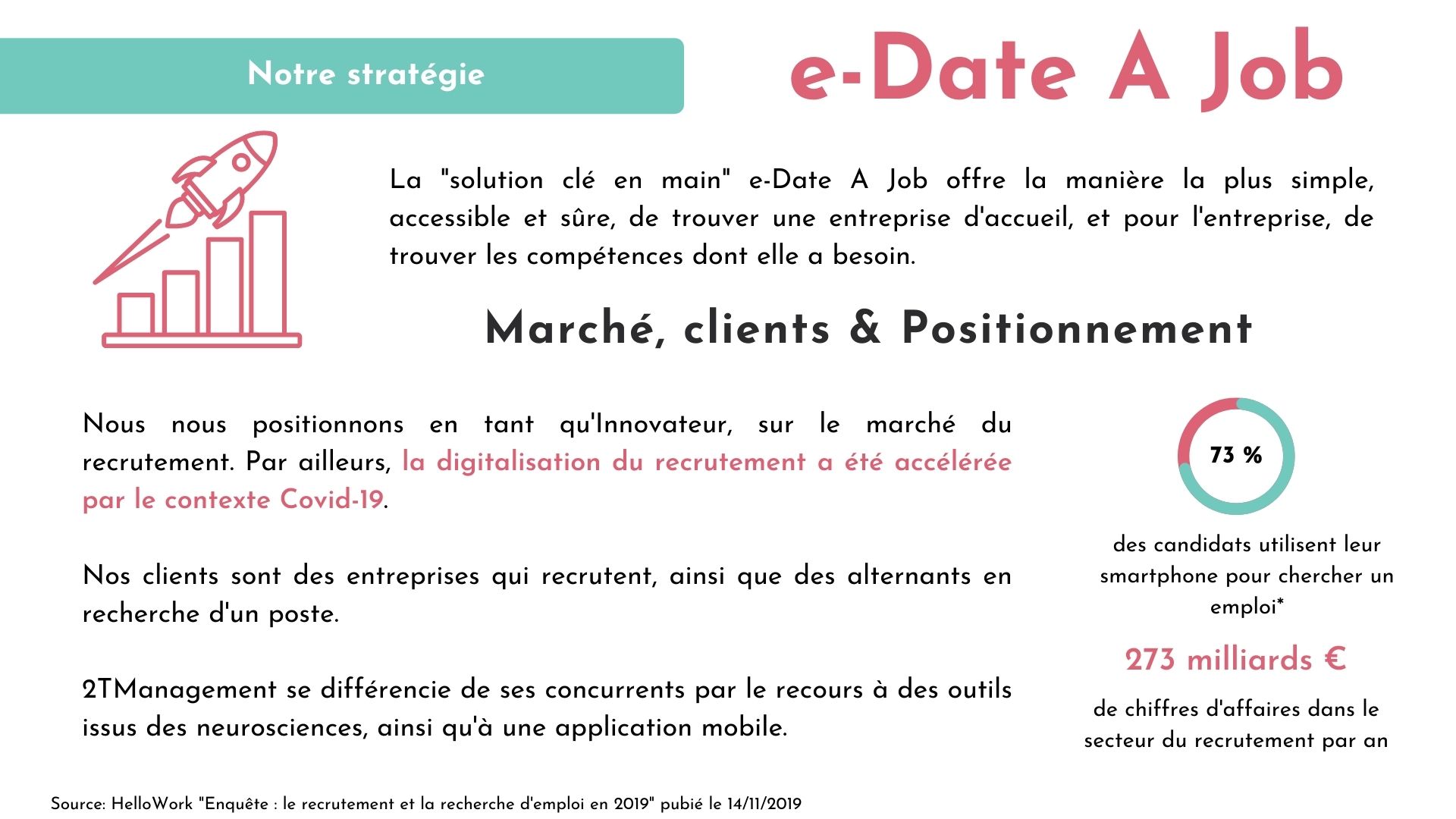 Notre stratégie

e-Date A Job

La "solution clé en main" e-Date A Job offre la manière la plus simple, accessible et sûre, de trouver une entreprise d'accueil, et pour l'entreprise, de trouver les compétences dont elle a besoin.

Marché, clients & Positionnement

Nous nous positionnons en tant qu'Innovateur, sur le marché du recrutement. Par ailleurs, la digitalisation du recrutement a été accélérée par le contexte Covid-19.

Nos clients sont des entreprises qui recrutent, ainsi que des alternants en recherche d'un poste.

2TManagement se différencie de ses concurrents par le recours à des outils issus des neurosciences, ainsi qu'à une application mobile.

73 %

des candidats utilisent leur smartphone pour chercher un emploi*

273 milliards €

de chiffres d'affaires dans le secteur du recrutement par an

Source: HelloWork "Enquête : le recrutement et la recherche d'emploi en 2019" pubié le 14/11/2019